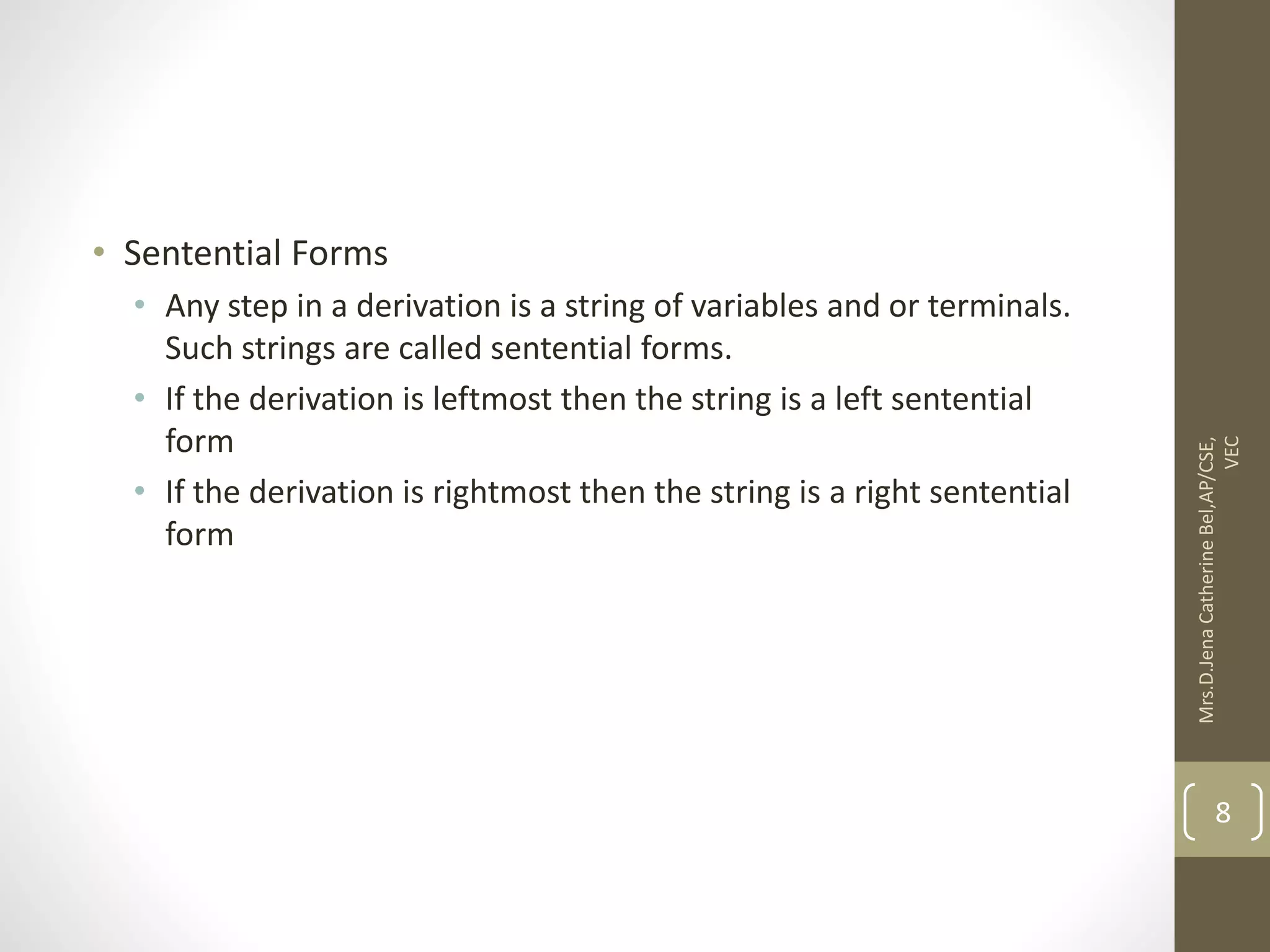 • Sentential Forms
• Any step in a derivation is a string of variables and or terminals. Such strings are called sentential forms.
• If the derivation is leftmost then the string is a left sentential form
• If the derivation is rightmost then the string is a right sentential form

Mrs.D.Jena Catherine Bel,AP/CSE, VEC

8